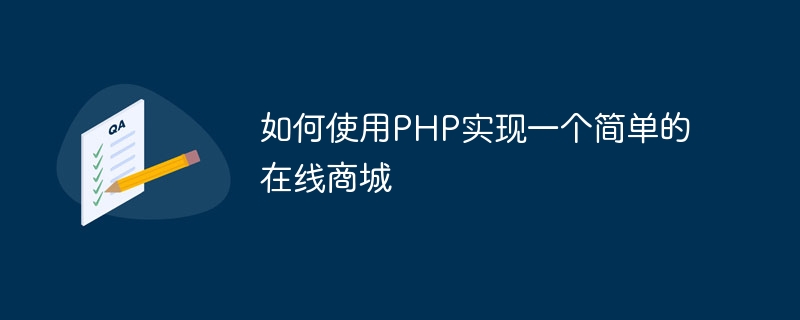 QA

如何使用PHP实现一个简单的在线商城